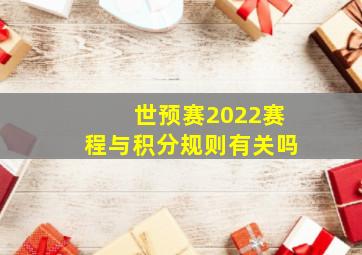 世预赛2022赛程与积分规则有关吗